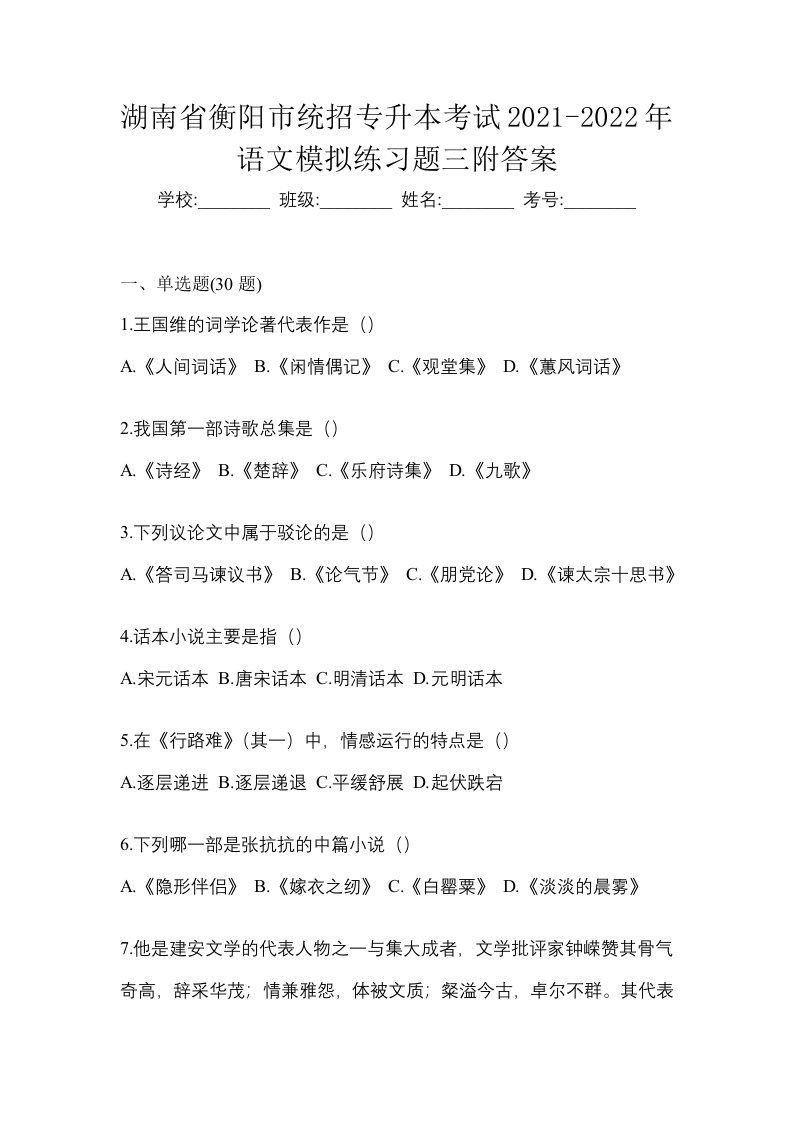 湖南省衡阳市统招专升本考试2021-2022年语文模拟练习题三附答案

学校:________ 班级:________ 姓名:________ 考号:________

一、单选题(30 题)

1.王国维的词学论著代表作是（）

A.《人间词话》 B.《闲情偶记》 C.《观堂集》 D.《蕙风词话》

2.我国第一部诗歌总集是（）

A.《诗经》 B.《楚辞》 C.《乐府诗集》 D.《九歌》

3.下列议论文中属于驳论的是（）

A.《答司马谏议书》 B.《论气节》 C.《朋党论》 D.《谏太宗十思书》

4.话本小说主要是指（）

A.宋元话本 B.唐宋话本 C.明清话本 D.元明话本

5.在《行路难》（其一）中，情感运行的特点是（）

A.逐层递进 B.逐层递退 C.平缓舒展 D.起伏跌宕

6.下列哪一部是张抗抗的中篇小说（）

A.《隐形伴侣》 B.《嫁衣之纫》 C.《白罂粟》 D.《淡淡的晨雾》

7.他是建安文学的代表人物之一与集大成者，文学批评家钟嵘赞其骨气奇高，辞采华茂；情兼雅怨，体被文质；粲溢今古，卓尔不群。其代表